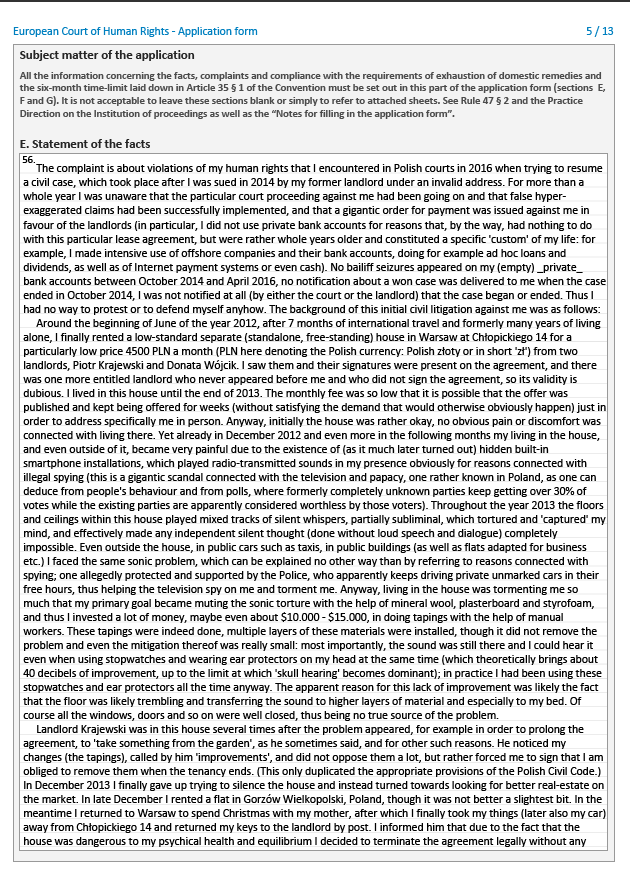 European Court of Human Rights - Application form

5 / 13

Subject matter of the application

All the information concerning the facts, complaints and compliance with the requirements of exhaustion of domestic remedies and the six-month time-limit laid down in Article 35 § 1 of the Convention must be set out in this part of the application form (sections E, F and G). It is not acceptable to leave these sections blank or simply to refer to attached sheets. See Rule 47 § 2 and the Practice Direction on the Institution of proceedings as well as the "Notes for filling in the application form".

E. Statement of the facts

56.
The complaint is about violations of my human rights that I encountered in Polish courts in 2016 when trying to resume a civil case, which took place after I was sued in 2014 by my former landlord under an invalid address. For more than a whole year I was unaware that the particular court proceeding against me had been going on and that false hyper-exaggerated claims had been successfully implemented, and that a gigantic order for payment was issued against me in favour of the landlords (in particular, I did not use private bank accounts for reasons that, by the way, had nothing to do with this particular lease agreement, but were rather whole years older and constituted a specific 'custom' of my life: for example, I made intensive use of offshore companies and their bank accounts, doing for example ad hoc loans and dividends, as well as of Internet payment systems or even cash). No bailiff seizures appeared on my (empty) _private_ bank accounts between October 2014 and April 2016, no notification about a won case was delivered to me when the case ended in October 2014, I was not notified at all (by either the court or the landlord) that the case began or ended. Thus I had no way to protest or to defend myself anyhow. The background of this initial civil litigation against me was as follows:
Around the beginning of June of the year 2012, after 7 months of international travel and formerly many years of living alone, I finally rented a low-standard separate (standalone, free-standing) house in Warsaw at Chłopickiego 14 for a particularly low price 4500 PLN a month (PLN here denoting the Polish currency: Polish złoty or in short 'zł') from two landlords, Piotr Krajewski and Donata Wójcik. I saw them and their signatures were present on the agreement, and there was one more entitled landlord who never appeared before me and who did not sign the agreement, so its validity is dubious. I lived in this house until the end of 2013. The monthly fee was so low that it is possible that the offer was published and kept being offered for weeks (without satisfying the demand that would otherwise obviously happen) just in order to address specifically me in person. Anyway, initially the house was rather okay, no obvious pain or discomfort was connected with living there. Yet already in December 2012 and even more in the following months my living in the house, and even outside of it, became very painful due to the existence of (as it much later turned out) hidden built-in smartphone installations, which played radio-transmitted sounds in my presence obviously for reasons connected with illegal spying (this is a gigantic scandal connected with the television and papacy, one rather known in Poland, as one can deduce from people's behaviour and from polls, where formerly completely unknown parties keep getting over 30% of votes while the existing parties are apparently considered worthless by those voters). Throughout the year 2013 the floors and ceilings within this house played mixed tracks of silent whispers, partially subliminal, which tortured and 'captured' my mind, and effectively made any independent silent thought (done without loud speech and dialogue) completely impossible. Even outside the house, in public cars such as taxis, in public buildings (as well as flats adapted for business etc.) I faced the same sonic problem, which can be explained no other way than by referring to reasons connected with spying; one allegedly protected and supported by the Police, who apparently keeps driving private unmarked cars in their free hours, thus helping the television spy on me and torment me. Anyway, living in the house was tormenting me so much that my primary goal became muting the sonic torture with the help of mineral wool, plasterboard and styrofoam, and thus I invested a lot of money, maybe even about $10.000 - $15.000, in doing tapings with the help of manual workers. These tapings were indeed done, multiple layers of these materials were installed, though it did not remove the problem and even the mitigation thereof was really small: most importantly, the sound was still there and I could hear it even when using stopwatches and wearing ear protectors on my head at the same time (which theoretically brings about 40 decibels of improvement, up to the limit at which 'skull hearing' becomes dominant); in practice I had been using these stopwatches and ear protectors all the time anyway. The apparent reason for this lack of improvement was likely the fact that the floor was likely trembling and transferring the sound to higher layers of material and especially to my bed. Of course all the windows, doors and so on were well closed, thus being no true source of the problem.
Landlord Krajewski was in this house several times after the problem appeared, for example in order to prolong the agreement, to 'take something from the garden', as he sometimes said, and for other such reasons. He noticed my changes (the tapings), called by him 'improvements', and did not oppose them a lot, but rather forced me to sign that I am obliged to remove them when the tenancy ends. (This only duplicated the appropriate provisions of the Polish Civil Code.) In December 2013 I finally gave up trying to silence the house and instead turned towards looking for better real-estate on the market. In late December I rented a flat in Gorzów Wielkopolski, Poland, though it was not better a slightest bit. In the meantime I returned to Warsaw to spend Christmas with my mother, after which I finally took my things (later also my car) away from Chłopickiego 14 and returned my keys to the landlord by post. I informed him that due to the fact that the house was dangerous to my psychical health and equilibrium I decided to terminate the agreement legally without any